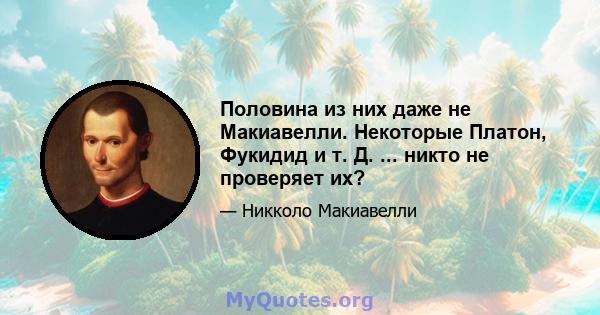 Половина из них даже не Макиавелли. Некоторые Платон, Фукидид и т. Д. ... никто не проверяет их?

— Никколо Макиавелли

MyQuotes.org